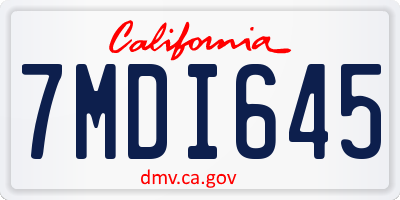 California

7MDI645

dmv.ca.gov